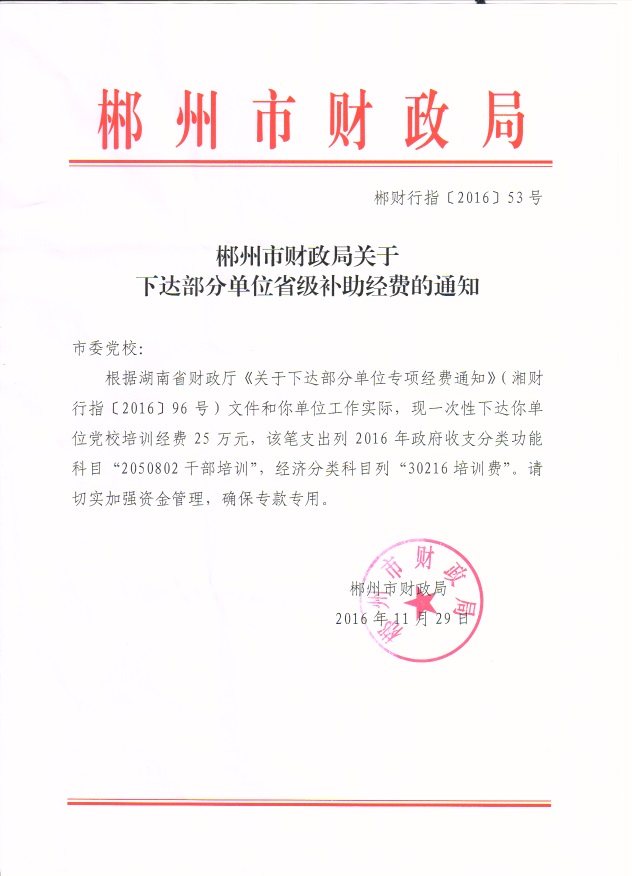 郴州市财政局

郴财行指〔2016〕53号

郴州市财政局关于
下达部分单位省级补助经费的通知

市委党校：

根据湖南省财政厅《关于下达部分单位专项经费通知》（湘财行指〔2016〕96号）文件和你单位工作实际，现一次性下达你单位党校培训经费25万元，该笔支出列2016年政府收支分类功能科目“2050802干部培训”，经济分类科目列“30216培训费”。请切实加强资金管理，确保专款专用。

郴州市财政局
2016年11月29日

郴州市财政局